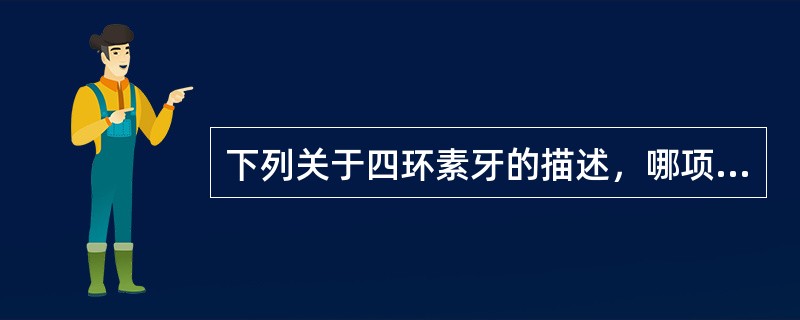 下列关于四环素牙的描述，哪项...